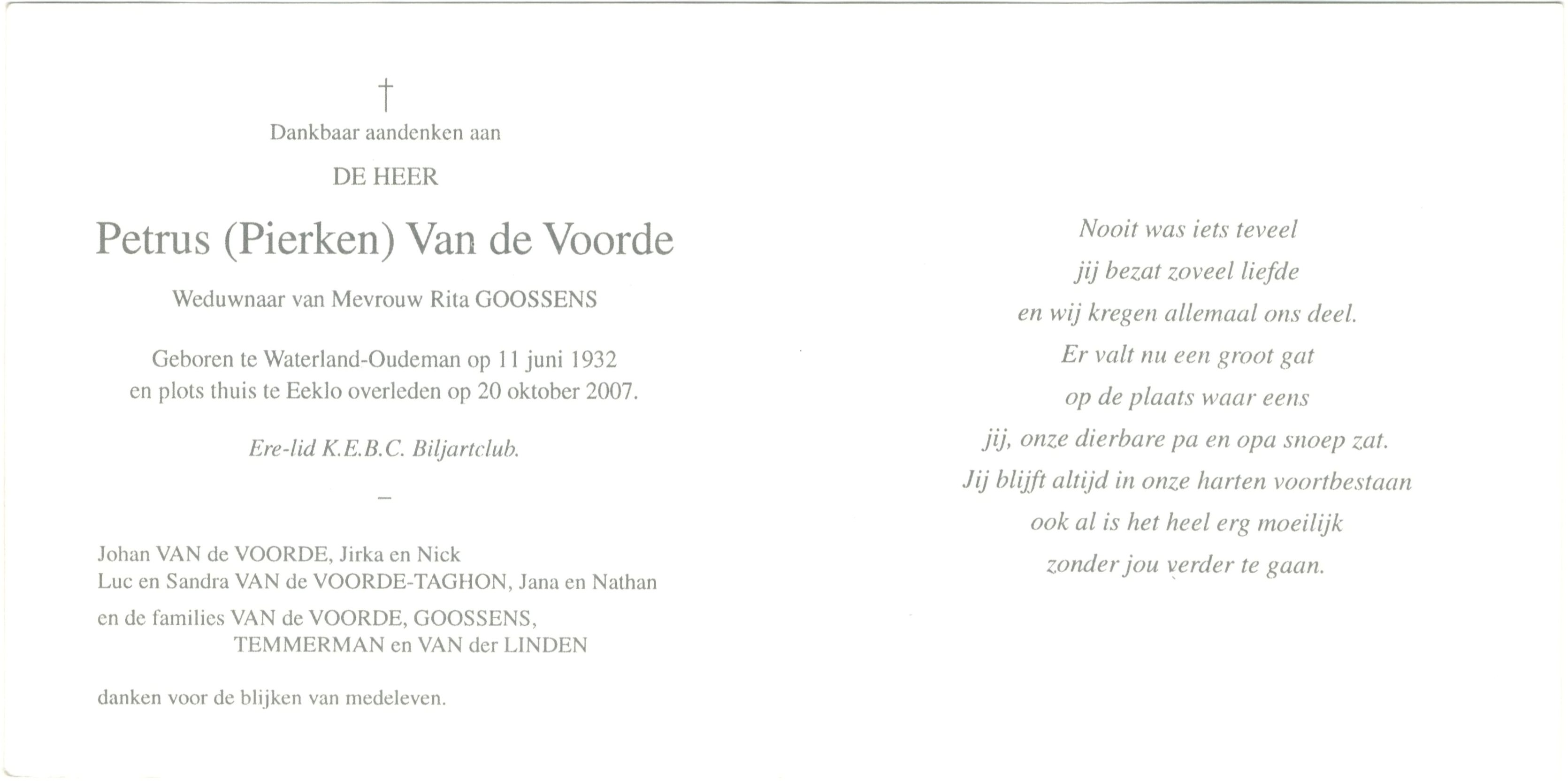 †

Dankbaar aandenken aan

DE HEER

Petrus (Pierken) Van de Voorde

Weduwnaar van Mevrouw Rita GOOSSENS

Geboren te Waterland-Oudeman op 11 juni 1932
en plots thuis te Eeklo overleden op 20 oktober 2007.

Ere-lid K.E.B.C. Biljartclub.

–

Johan VAN de VOORDE, Jirka en Nick
Luc en Sandra VAN de VOORDE-TAGHON, Jana en Nathan

en de families VAN de VOORDE, GOOSSENS,
TEMMERMAN en VAN der LINDEN

danken voor de blijken van medeleven.

Nooit was iets teveel
jij bezat zoveel liefde
en wij kregen allemaal ons deel.
Er valt nu een groot gat
op de plaats waar eens
jij, onze dierbare pa en opa snoep zat.
Jij blijft altijd in onze harten voortbestaan
ook al is het heel erg moeilijk
zonder jou verder te gaan.